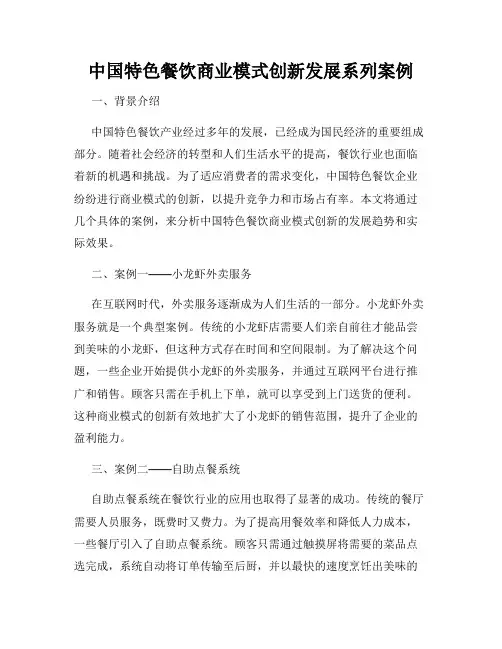 中国特色餐饮商业模式创新发展系列案例

一、背景介绍

中国特色餐饮产业经过多年的发展，已经成为国民经济的重要组成部分。随着社会经济的转型和人们生活水平的提高，餐饮行业也面临着新的机遇和挑战。为了适应消费者的需求变化，中国特色餐饮企业纷纷进行商业模式的创新，以提升竞争力和市场占有率。本文将通过几个具体的案例，来分析中国特色餐饮商业模式创新的发展趋势和实际效果。

二、案例一——小龙虾外卖服务

在互联网时代，外卖服务逐渐成为人们生活的一部分。小龙虾外卖服务就是一个典型案例。传统的小龙虾店需要人们亲自前往才能品尝到美味的小龙虾，但这种方式存在时间和空间限制。为了解决这个问题，一些企业开始提供小龙虾的外卖服务，并通过互联网平台进行推广和销售。顾客只需在手机上下单，就可以享受到上门送货的便利。这种商业模式的创新有效地扩大了小龙虾的销售范围，提升了企业的盈利能力。

三、案例二——自助点餐系统

自助点餐系统在餐饮行业的应用也取得了显著的成功。传统的餐厅需要人员服务，既费时又费力。为了提高用餐效率和降低人力成本，一些餐厅引入了自助点餐系统。顾客只需通过触摸屏将需要的菜品点选完成，系统自动将订单传输至后厨，并以最快的速度烹饪出美味的